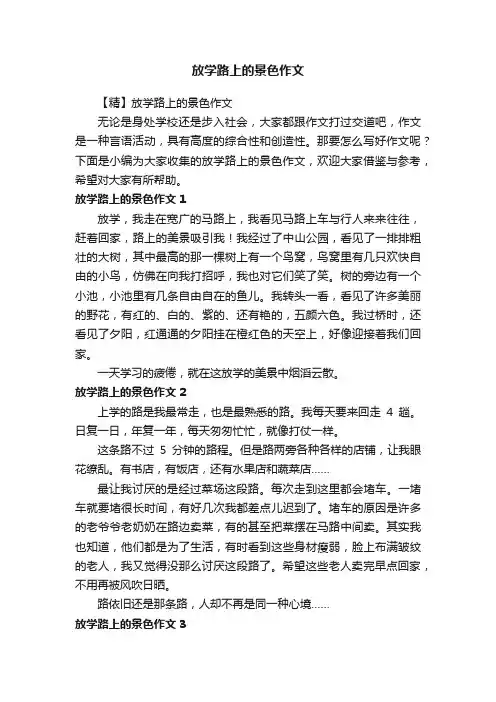 放学路上的景色作文

【精】放学路上的景色作文

无论是身处学校还是步入社会，大家都跟作文打过交道吧，作文是一种言语活动，具有高度的综合性和创造性。那要怎么写好作文呢？下面是小编为大家收集的放学路上的景色作文，欢迎大家借鉴与参考，希望对大家有所帮助。

放学路上的景色作文 1

放学，我走在宽广的马路上，我看见马路上车与行人来来往往，赶着回家，路上的美景吸引我！我经过了中山公园，看见了一排排粗壮的大树，其中最高的那一棵树上有一个鸟窝，鸟窝里有几只欢快自由的小鸟，仿佛在向我打招呼，我也对它们笑了笑。树的旁边有一个小池，小池里有几条自由自在的鱼儿。我转头一看，看见了许多美丽的野花，有红的、白的、紫的、还有艳的，五颜六色。我过桥时，还看见了夕阳，红通通的夕阳挂在橙红色的天空上，好像迎接着我们回家。

一天学习的疲倦，就在这放学的美景中烟消云散。

放学路上的景色作文 2

上学的路是我最常走，也是最熟悉的路。我每天要来回走 4 趟。日复一日，年复一年，每天匆匆忙忙，就像打仗一样。

这条路不过 5 分钟的路程。但是路两旁各种各样的店铺，让我眼花缭乱。有书店，有饭店，还有水果店和蔬菜店……

最让我讨厌的是经过菜场这段路。每次走到这里都会堵车。一堵车就要堵很长时间，有好几次我都差点儿迟到了。堵车的原因是许多的老爷爷老奶奶在路边卖菜，有的甚至把菜摆在马路中间卖。其实我也知道，他们都是为了生活，有时看到这些身材瘦弱，脸上布满皱纹的老人，我又觉得没那么讨厌这段路了。希望这些老人卖完早点回家，不用再被风吹日晒。

路依旧还是那条路，人却不再是同一种心境……

放学路上的景色作文 3